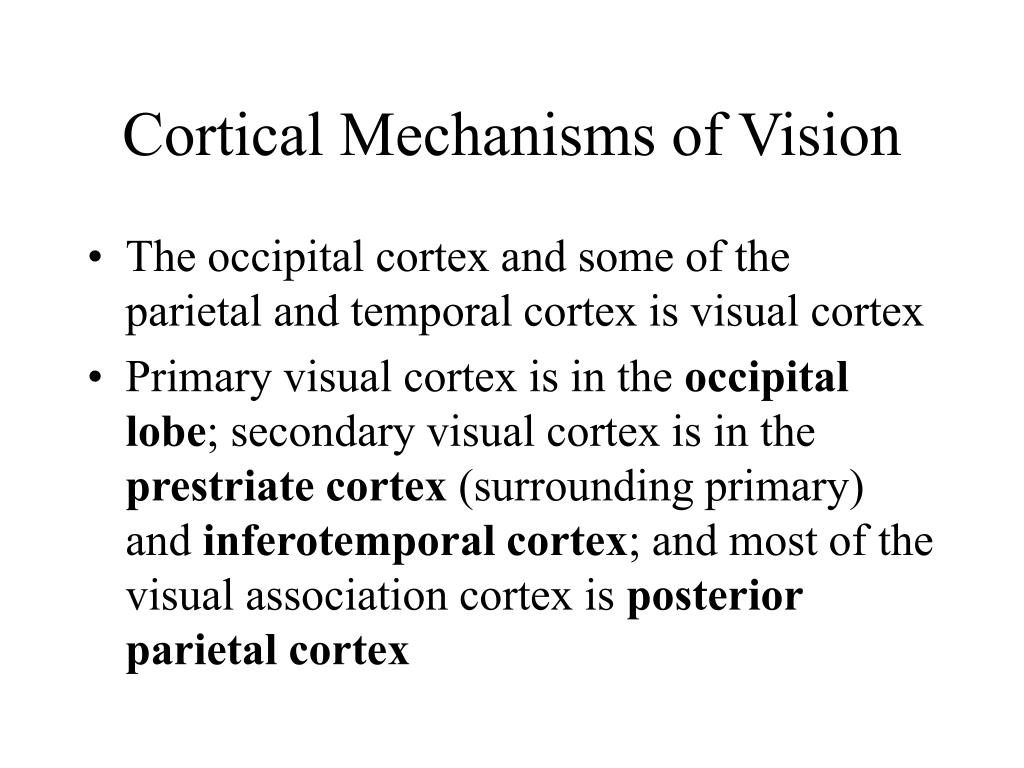 Cortical Mechanisms of Vision

• The occipital cortex and some of the parietal and temporal cortex is visual cortex

• Primary visual cortex is in the occipital lobe; secondary visual cortex is in the prestriate cortex (surrounding primary) and inferotemporal cortex; and most of the visual association cortex is posterior parietal cortex